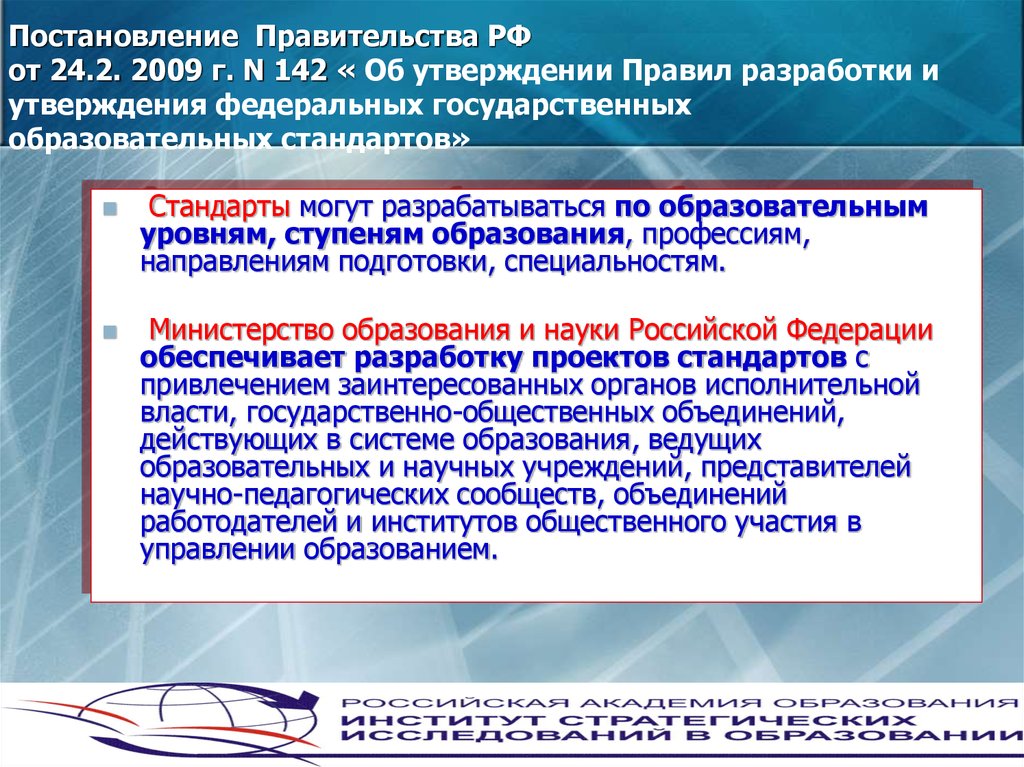 Постановление Правительства РФ от 24.2. 2009 г. N 142 « Об утверждении Правил разработки и утверждения федеральных государственных образовательных стандартов»

Стандарты могут разрабатываться по образовательным уровням, ступеням образования, профессиям, направлениям подготовки, специальностям.

Министерство образования и науки Российской Федерации обеспечивает разработку проектов стандартов с привлечением заинтересованных органов исполнительной власти, государственно-общественных объединений, действующих в системе образования, ведущих образовательных и научных учреждений, представителей научно-педагогических сообществ, объединений работодателей и институтов общественного участия в управлении образованием.

РОССИЙСКАЯ АКАДЕМИЯ ОБРАЗОВАНИЯ
ИНСТИТУТ СТРАТЕГИЧЕСКИХ ИССЛЕДОВАНИЙ В ОБРАЗОВАНИИ